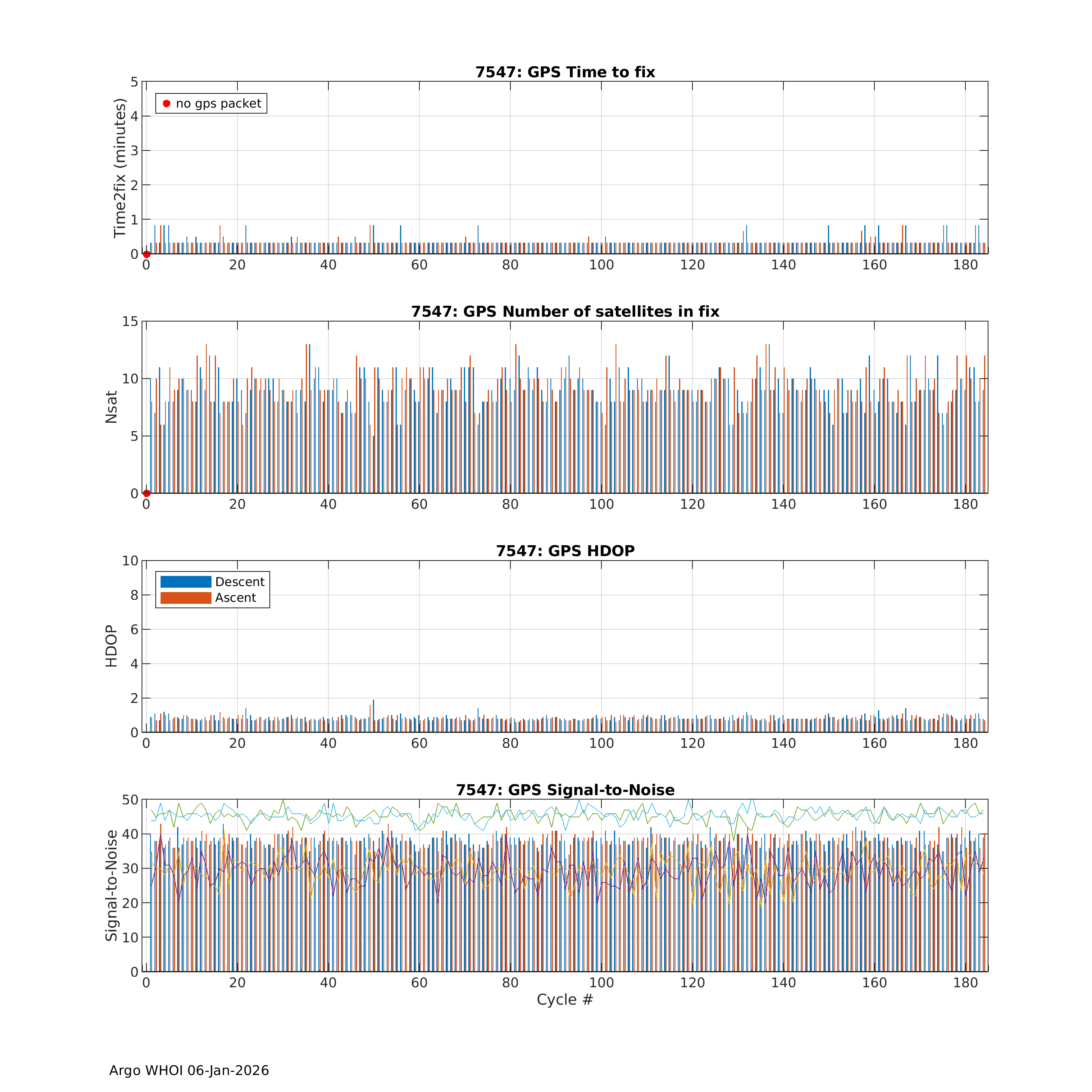 7547: GPS Time to fix

Time2fix (minutes)

no gps packet

5
4
3
2
1
0

0 20 40 60 80 100 120 140 160 180

7547: GPS Number of satellites in fix

Nsat

15
10
5
0

0 20 40 60 80 100 120 140 160 180

7547: GPS HDOP

HDOP

Descent
Ascent

10
8
6
4
2
0

0 20 40 60 80 100 120 140 160 180

7547: GPS Signal-to-Noise

Signal-to-Noise

50
40
30
20
10
0

0 20 40 60 80 100 120 140 160 180

Cycle #

Argo WHOI 06-Jan-2026